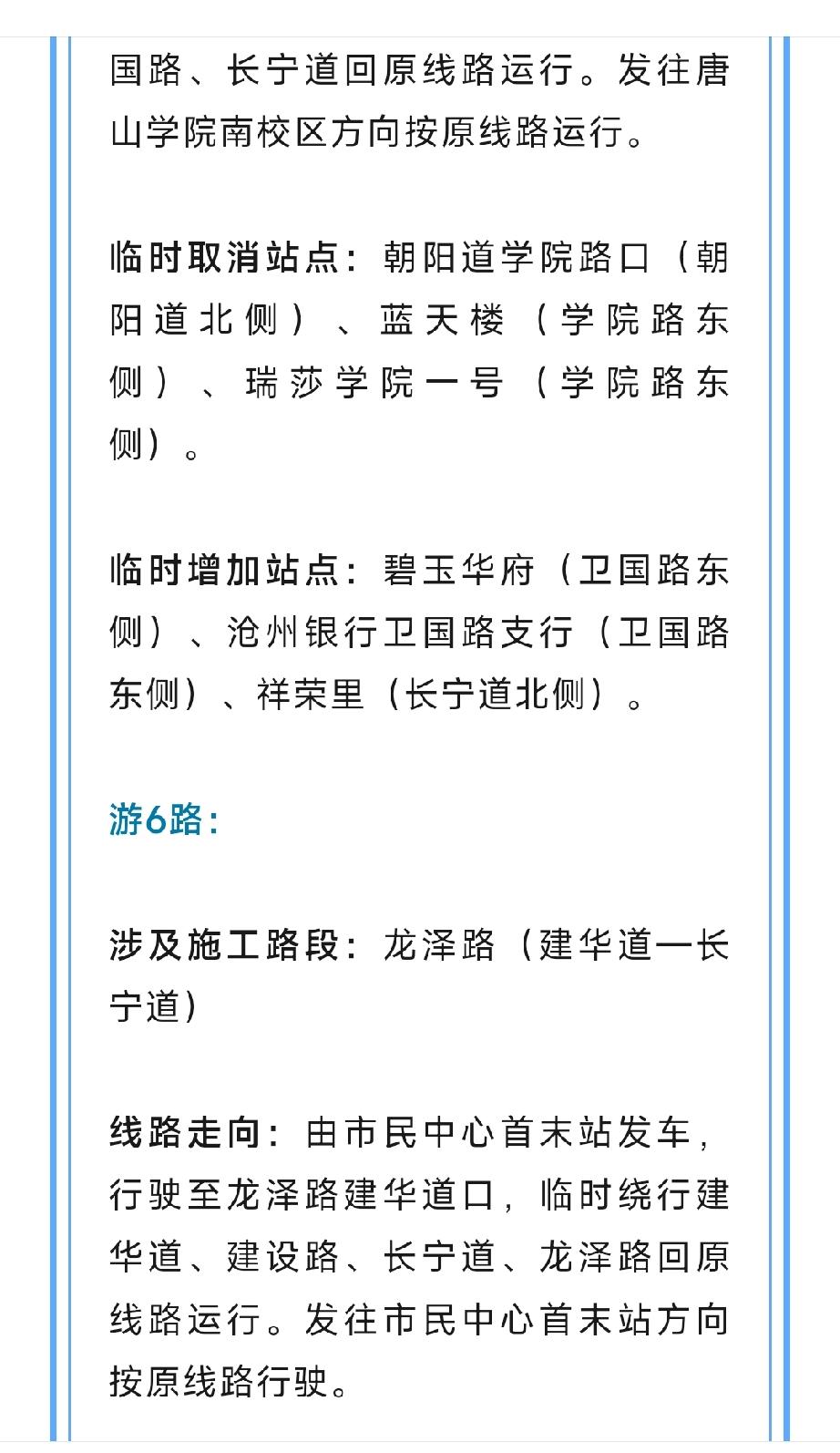 国路、长宁道回原线路运行。发往唐山学院南校区方向按原线路运行。

临时取消站点：朝阳道学院路口（朝阳道北侧）、蓝天楼（学院路东侧）、瑞莎学院一号（学院路东侧）。

临时增加站点：碧玉华府（卫国路东侧）、沧州银行卫国路支行（卫国路东侧）、祥荣里（长宁道北侧）。

游6路：

涉及施工路段：龙泽路（建华道—长宁道）

线路走向：由市民中心首末站发车，行驶至龙泽路建华道口，临时绕行建华道、建设路、长宁道、龙泽路回原线路运行。发往市民中心首末站方向按原线路行驶。